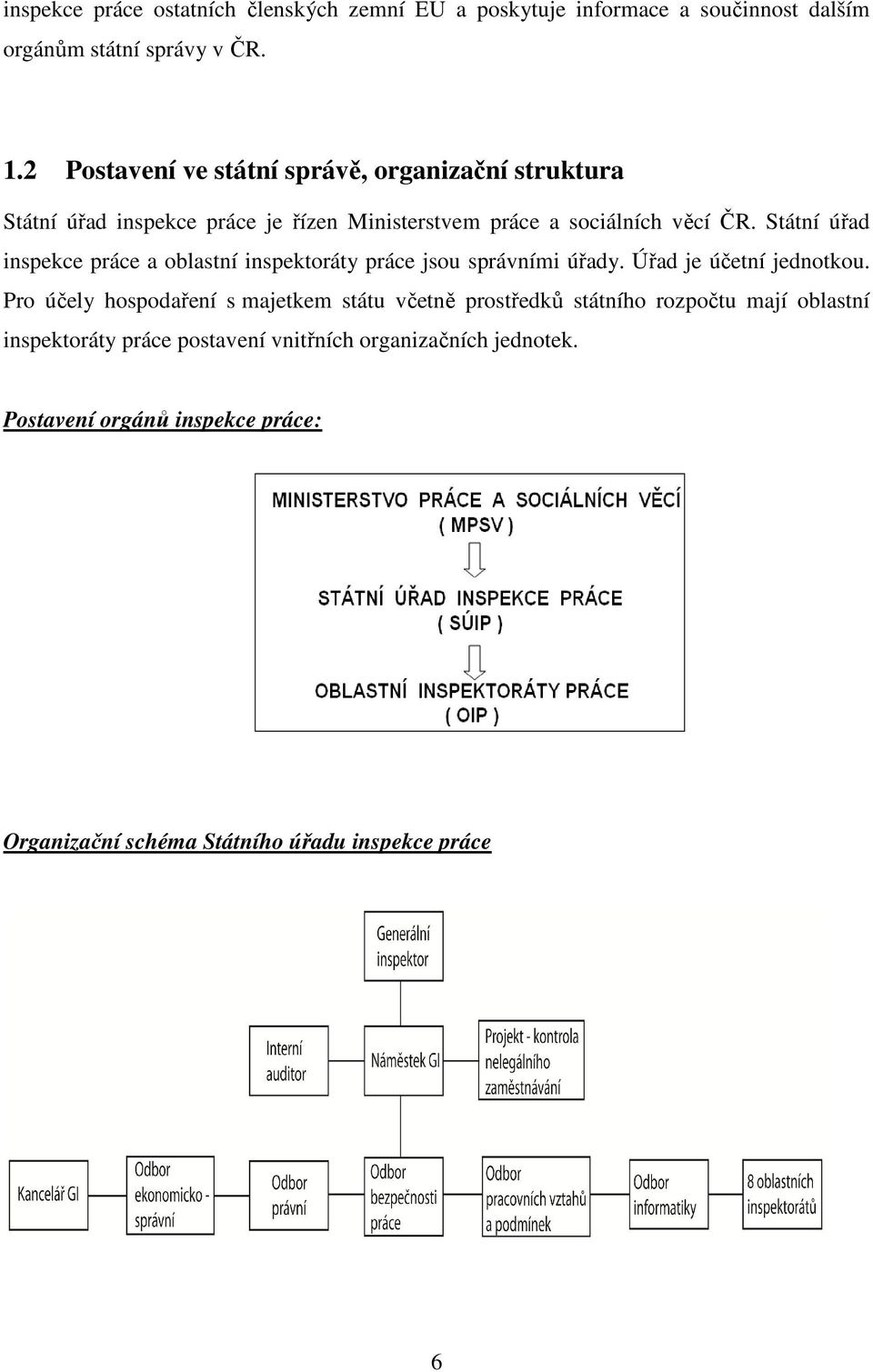 inspekce práce ostatních členských zemní EU a poskytuje informace a součinnost dalším orgánům státní správy v ČR.

1.2 Postavení ve státní správě, organizační struktura

Státní úřad inspekce práce je řízen Ministerstvem práce a sociálních věcí ČR. Státní úřad inspekce práce a oblastní inspektoráty práce jsou správními úřady. Úřad je účetní jednotkou. Pro účely hospodaření s majetkem státu včetně prostředků státního rozpočtu mají oblastní inspektoráty práce postavení vnitřních organizačních jednotek.

Postavení orgánů inspekce práce:

MINISTERSTVO PRÁCE A SOCIÁLNÍCH VĚCÍ
( MPSV )

STÁTNÍ ÚŘAD INSPEKCE PRÁCE
( SÚIP )

OBLASTNÍ INSPEKTORÁTY PRÁCE
( OIP )

Organizační schéma Státního úřadu inspekce práce

Generální inspektor

Interní auditor

Náměstek GI

Projekt - kontrola nelegálního zaměstnávání

Kancelář GI

Odbor ekonomicko - správní

Odbor právní

Odbor bezpečnosti práce

Odbor pracovních vztahů a podmínek

Odbor informatiky

8 oblastních inspektorátů

6